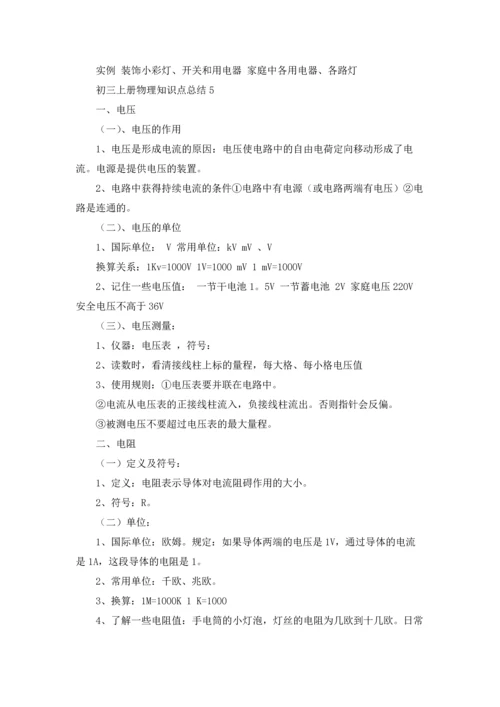 实例 装饰小彩灯、开关和用电器 家庭中各用电器、各路灯

初三上册物理知识点总结 5

一、电压

（一）、电压的作用

1、电压是形成电流的原因：电压使电路中的自由电荷定向移动形成了电流。电源是提供电压的装置。

2、电路中获得持续电流的条件①电路中有电源（或电路两端有电压）②电路是连通的。

（二）、电压的单位

1、国际单位： V 常用单位：kV mV 、V

换算关系：1Kv=1000V 1V=1000 mV 1 mV=1000V

2、记住一些电压值： 一节干电池 1。5V 一节蓄电池 2V 家庭电压 220V 安全电压不高于 36V

（三）、电压测量：

1、仪器：电压表 ，符号：

2、读数时，看清接线柱上标的量程，每大格、每小格电压值

3、使用规则：①电压表要并联在电路中。

②电流从电压表的正接线柱流入，负接线柱流出。否则指针会反偏。

③被测电压不要超过电压表的最大量程。

二、电阻

（一）定义及符号：

1、定义：电阻表示导体对电流阻碍作用的大小。

2、符号：R。

（二）单位：

1、国际单位：欧姆。规定：如果导体两端的电压是 1V，通过导体的电流是 1A，这段导体的电阻是 1。

2、常用单位：千欧、兆欧。

3、换算：1M=1000K 1 K=1000

4、了解一些电阻值：手电筒的小灯泡，灯丝的电阻为几欧到十几欧。日常